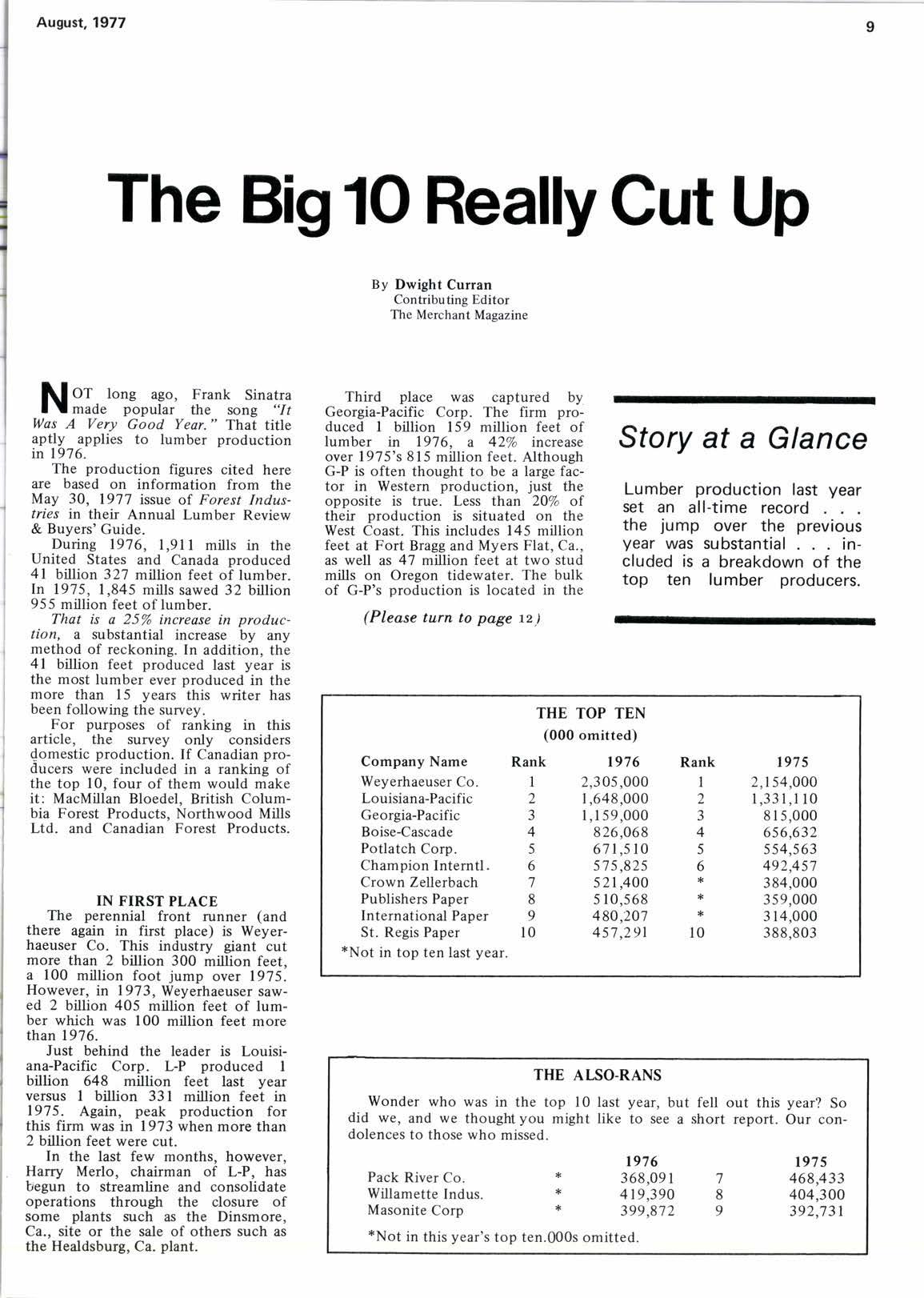 August, 1977

9

The Big 10 Really Cut Up

By Dwight Curran
Contributing Editor
The Merchant Magazine

NOT long ago, Frank Sinatra made popular the song "It Was A Very Good Year." That title aptly applies to lumber production in 1976.

The production figures cited here are based on information from the May 30, 1977 issue of Forest Industries in their Annual Lumber Review & Buyers' Guide.

During 1976, 1,911 mills in the United States and Canada produced 41 billion 327 million feet of lumber. In 1975, 1,845 mills sawed 32 billion 955 million feet of lumber.

That is a 25% increase in production, a substantial increase by any method of reckoning. In addition, the 41 billion feet produced last year is the most lumber ever produced in the more than 15 years this writer has been following the survey.

For purposes of ranking in this article, the survey only considers domestic production. If Canadian producers were included in a ranking of the top 10, four of them would make it: MacMillan Bloedel, British Columbia Forest Products, Northwood Mills Ltd. and Canadian Forest Products.

IN FIRST PLACE

The perennial front runner (and there again in first place) is Weyerhaeuser Co. This industry giant cut more than 2 billion 300 million feet, a 100 million foot jump over 1975. However, in 1973, Weyerhaeuser sawed 2 billion 405 million feet of lumber which was 100 million feet more than 1976.

Just behind the leader is Louisiana-Pacific Corp. L-P produced 1 billion 648 million feet last year versus 1 billion 331 million feet in 1975. Again, peak production for this firm was in 1973 when more than 2 billion feet were cut.

In the last few months, however, Harry Merlo, chairman of L-P, has begun to streamline and consolidate operations through the closure of some plants such as the Dinsmore, Ca., site or the sale of others such as the Healdsburg, Ca. plant.

Third place was captured by Georgia-Pacific Corp. The firm produced 1 billion 159 million feet of lumber in 1976, a 42% increase over 1975's 815 million feet. Although G-P is often thought to be a large factor in Western production, just the opposite is true. Less than 20% of their production is situated on the West Coast. This includes 145 million feet at Fort Bragg and Myers Flat, Ca., as well as 47 million feet at two stud mills on Oregon tidewater. The bulk of G-P's production is located in the

(Please turn to page 12)

Story at a Glance

Lumber production last year set an all-time record . . . the jump over the previous year was substantial . . . included is a breakdown of the top ten lumber producers.

THE TOP TEN
(000 omitted)

| Company Name | Rank | 1976 | Rank | 1975 |
|---|---|---|---|---|
| Weyerhaeuser Co. | 1 | 2,305,000 | 1 | 2,154,000 |
| Louisiana-Pacific | 2 | 1,648,000 | 2 | 1,331,110 |
| Georgia-Pacific | 3 | 1,159,000 | 3 | 815,000 |
| Boise-Cascade | 4 | 826,068 | 4 | 656,632 |
| Potlatch Corp. | 5 | 671,510 | 5 | 554,563 |
| Champion Interntl. | 6 | 575,825 | 6 | 492,457 |
| Crown Zellerbach | 7 | 521,400 | * | 384,000 |
| Publishers Paper | 8 | 510,568 | * | 359,000 |
| International Paper | 9 | 480,207 | * | 314,000 |
| St. Regis Paper | 10 | 457,291 | 10 | 388,803 |

*Not in top ten last year.

THE ALSO-RANS

Wonder who was in the top 10 last year, but fell out this year? So did we, and we thought you might like to see a short report. Our condolences to those who missed.

| | | 1976 | | 1975 |
|---|---|---|---|---|
| Pack River Co. | * | 368,091 | 7 | 468,433 |
| Willamette Indus. | * | 419,390 | 8 | 404,300 |
| Masonite Corp | * | 399,872 | 9 | 392,731 |

*Not in this year's top ten.000s omitted.